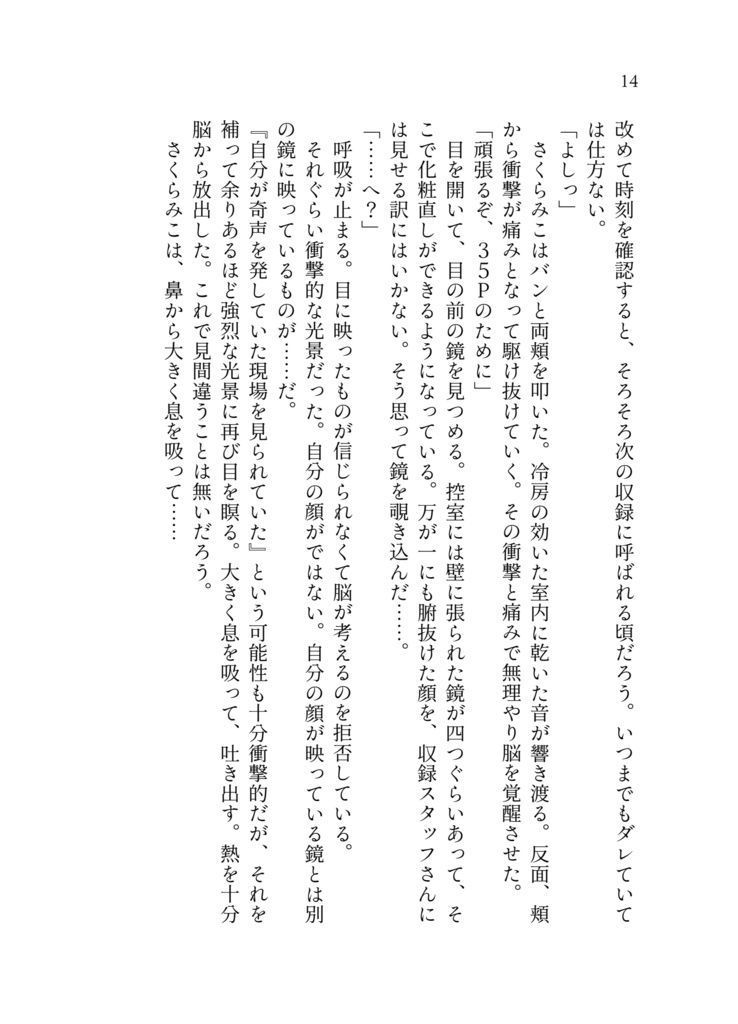 14

改めて時刻を確認すると、そろそろ次の収録に呼ばれる頃だろう。いつまでもダレていては仕方ない。

「よしっ」

さくらみこはバンと両頬を叩いた。冷房の効いた室内に乾いた音が響き渡る。反面、頬から衝撃が痛みとなって駆け抜けていく。その衝撃と痛みで無理やり脳を覚醒させた。

「頑張るぞ、35Pのために」

目を開いて、目の前の鏡を見つめる。控室には壁に張られた鏡が四つぐらいあって、そこで化粧直しができるようになっている。万が一にも腑抜けた顔を、収録スタッフさんには見せる訳にはいかない。そう思って鏡を覗き込んだ……。

「……へ？」

呼吸が止まる。目に映ったものが信じられなくて脳が考えるのを拒否している。

それぐらい衝撃的な光景だった。自分の顔がではない。自分の顔が映っている鏡とは別の鏡に映っているものが……だ。

『自分が奇声を発していた現場を見られていた』という可能性も十分衝撃的だが、それを補って余りあるほど強烈な光景に再び目を瞑る。大きく息を吸って、吐き出す。熱を十分脳から放出した。これで見間違うことは無いだろう。

さくらみこは、鼻から大きく息を吸って……